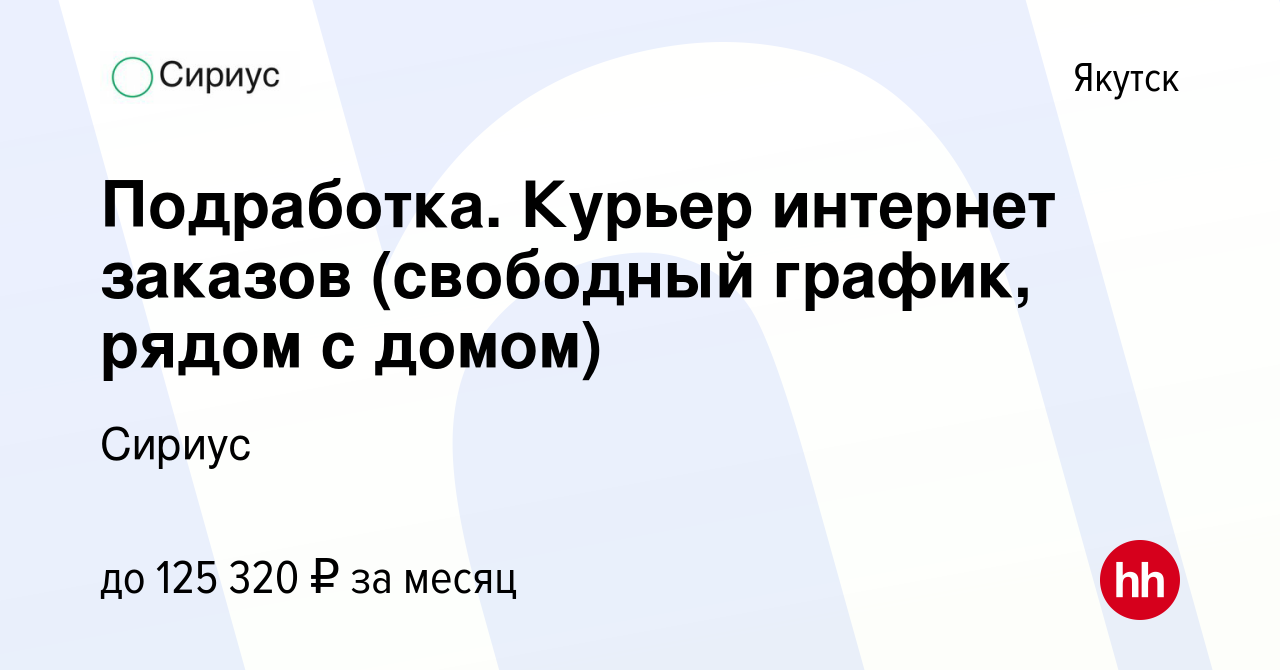 Сириус

Якутск

Подработка. Курьер интернет заказов (свободный график, рядом с домом)

Сириус

до 125 320 ₽ за месяц

hh